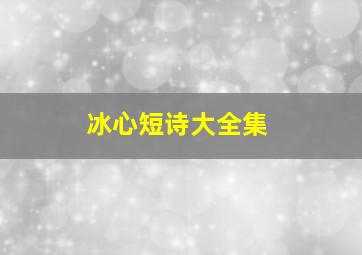 冰心短诗大全集